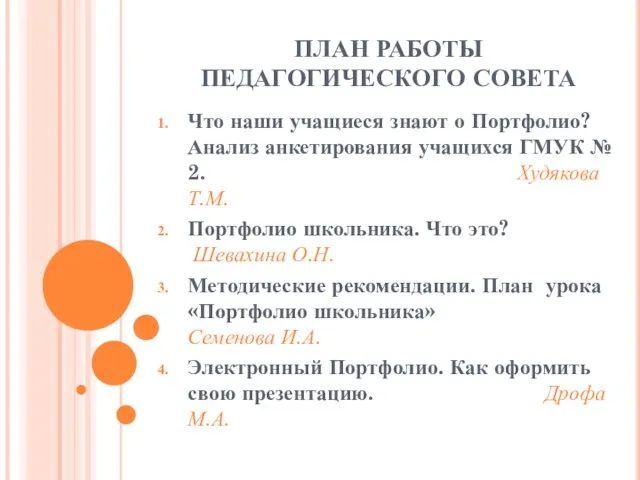 ПЛАН РАБОТЫ ПЕДАГОГИЧЕСКОГО СОВЕТА

1. Что наши учащиеся знают о Портфолио? Анализ анкетирования учащихся ГМУК № 2. Худякова Т.М.
2. Портфолио школьника. Что это? Шевахина О.Н.
3. Методические рекомендации. План урока «Портфолио школьника» Семенова И.А.
4. Электронный Портфолио. Как оформить свою презентацию. Дрофа М.А.